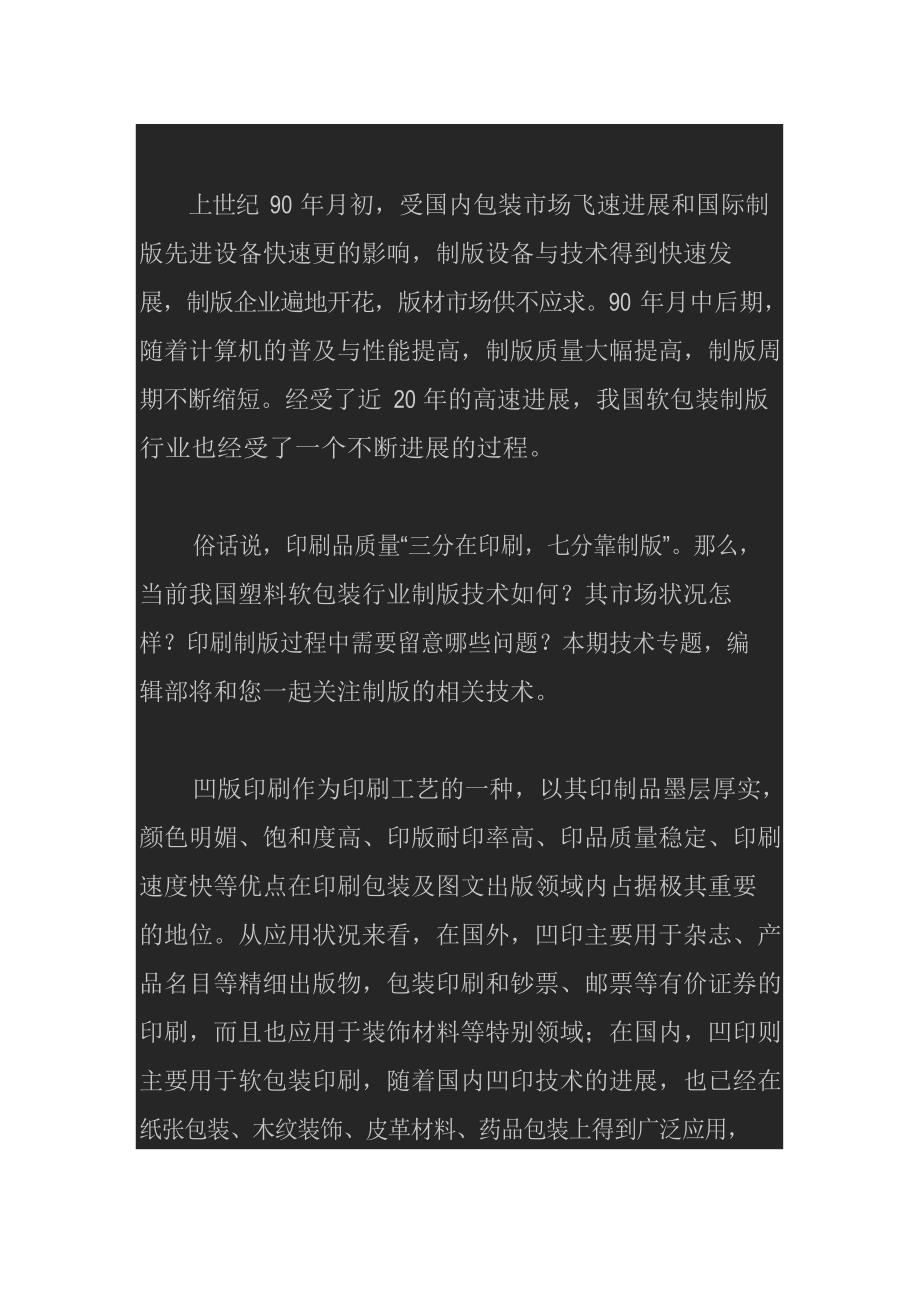 上世纪 90 年月初，受国内包装市场飞速进展和国际制版先进设备快速更的影响，制版设备与技术得到快速发展，制版企业遍地开花，版材市场供不应求。90 年月中后期，随着计算机的普及与性能提高，制版质量大幅提高，制版周期不断缩短。经受了近 20 年的高速进展，我国软包装制版行业也经受了一个不断进展的过程。

俗话说，印刷品质量“三分在印刷，七分靠制版”。那么，当前我国塑料软包装行业制版技术如何？其市场状况怎样？印刷制版过程中需要留意哪些问题？本期技术专题，编辑部将和您一起关注制版的相关技术。

凹版印刷作为印刷工艺的一种，以其印制品墨层厚实，颜色明媚、饱和度高、印版耐印率高、印品质量稳定、印刷速度快等优点在印刷包装及图文出版领域内占据极其重要的地位。从应用状况来看，在国外，凹印主要用于杂志、产品名目等精细出版物，包装印刷和钞票、邮票等有价证券的印刷，而且也应用于装饰材料等特别领域；在国内，凹印则主要用于软包装印刷，随着国内凹印技术的进展，也已经在纸张包装、木纹装饰、皮革材料、药品包装上得到广泛应用，